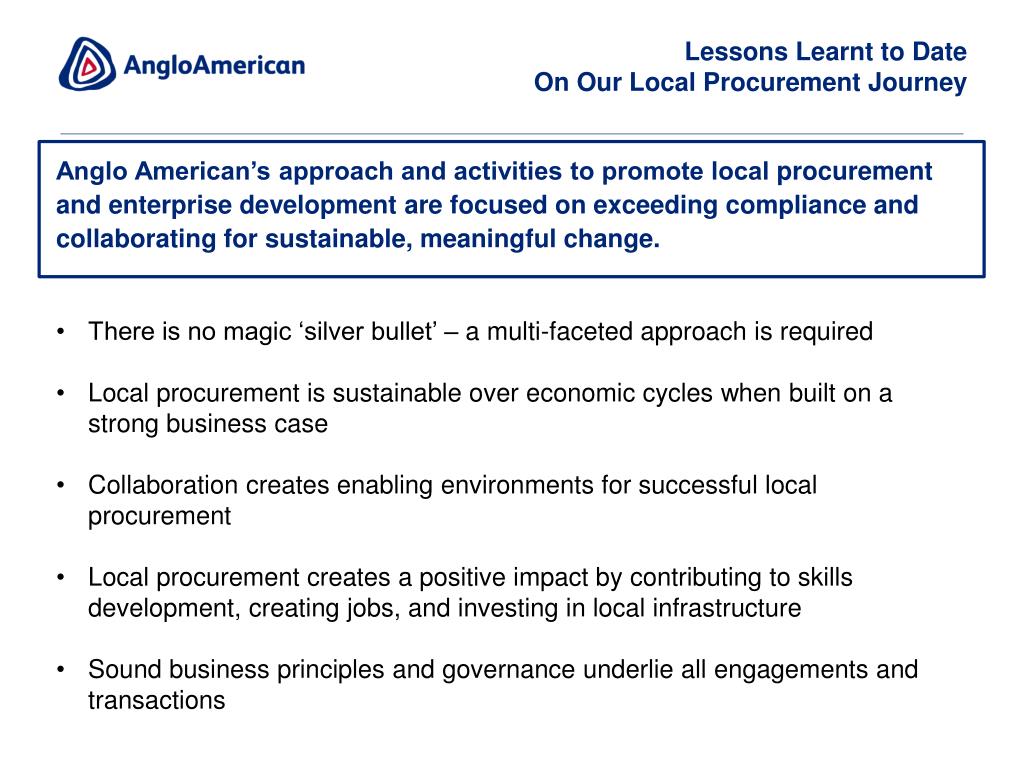 AngloAmerican

Lessons Learnt to Date
On Our Local Procurement Journey

Anglo American’s approach and activities to promote local procurement and enterprise development are focused on exceeding compliance and collaborating for sustainable, meaningful change.

• There is no magic ‘silver bullet’ – a multi-faceted approach is required

• Local procurement is sustainable over economic cycles when built on a strong business case

• Collaboration creates enabling environments for successful local procurement

• Local procurement creates a positive impact by contributing to skills development, creating jobs, and investing in local infrastructure

• Sound business principles and governance underlie all engagements and transactions